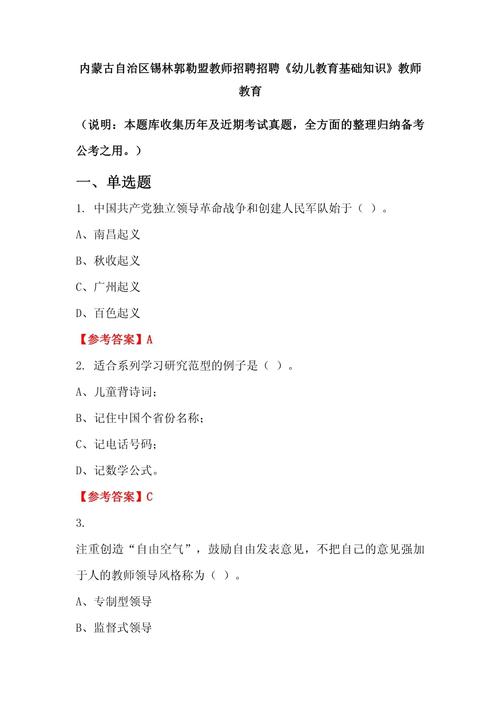 内蒙古自治区锡林郭勒盟教师招聘招聘《幼儿教育基础知识》教师教育

（说明：本题库收集历年及近期考试真题，全方面的整理归纳备考公考之用。）

一、单选题

1. 中国共产党独立领导革命战争和创建人民军队始于（ ）。

A、南昌起义

B、秋收起义

C、广州起义

D、百色起义

【参考答案】A

2. 适合系列学习研究范型的例子是（ ）。

A、儿童背诗词；

B、记住中国个省份名称；

C、记电话号码；

D、记数学公式。

【参考答案】C

3.

注重创造“自由空气”，鼓励自由发表意见，不把自己的意见强加于人的教师领导风格称为（ ）。

A、专制型领导

B、监督式领导